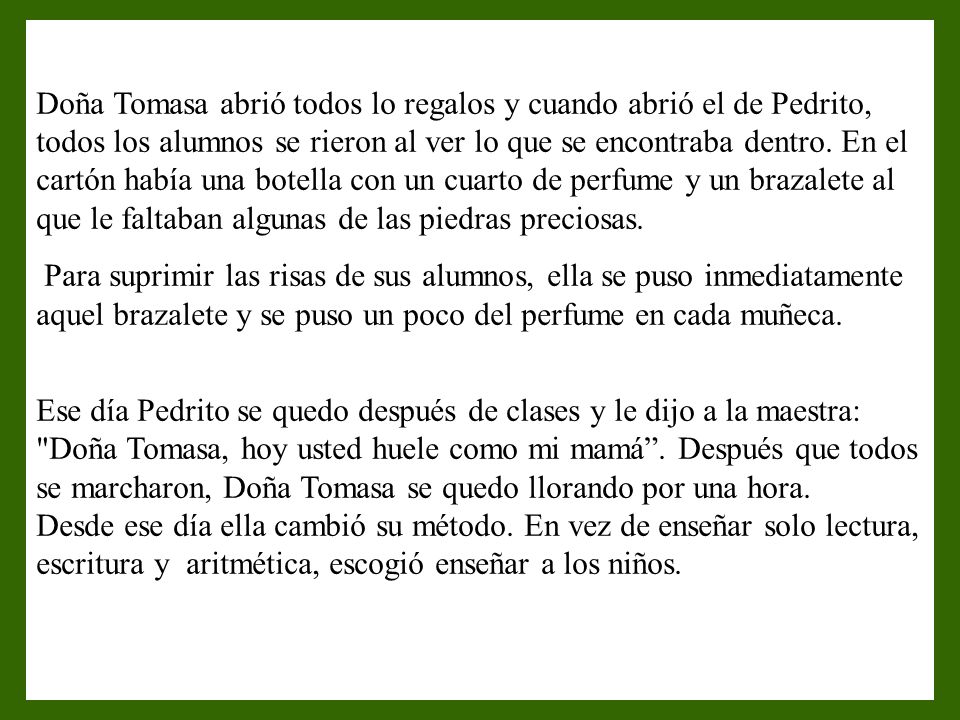 Doña Tomasa abrió todos lo regalos y cuando abrió el de Pedrito, todos los alumnos se rieron al ver lo que se encontraba dentro. En el cartón había una botella con un cuarto de perfume y un brazalete al que le faltaban algunas de las piedras preciosas.

Para suprimir las risas de sus alumnos, ella se puso inmediatamente aquel brazalete y se puso un poco del perfume en cada muñeca.

Ese día Pedrito se quedo después de clases y le dijo a la maestra: "Doña Tomasa, hoy usted huele como mi mamá”. Después que todos se marcharon, Doña Tomasa se quedo llorando por una hora.
Desde ese día ella cambió su método. En vez de enseñar solo lectura, escritura y aritmética, escogió enseñar a los niños.